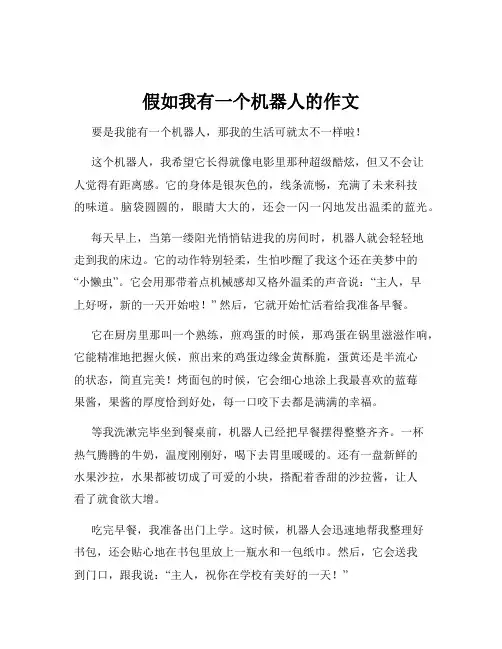 假如我有一个机器人的作文

要是我能有一个机器人，那我的生活可就太不一样啦！

这个机器人，我希望它长得就像电影里那种超级酷炫，但又不会让人觉得有距离感。它的身体是银灰色的，线条流畅，充满了未来科技的味道。脑袋圆圆的，眼睛大大的，还会一闪一闪地发出温柔的蓝光。

每天早上，当第一缕阳光悄悄钻进我的房间时，机器人就会轻轻地走到我的床边。它的动作特别轻柔，生怕吵醒了我这个还在美梦中的“小懒虫”。它会用那带着点机械感却又格外温柔的声音说：“主人，早上好呀，新的一天开始啦！”然后，它就开始忙活着给我准备早餐。

它在厨房里那叫一个熟练，煎鸡蛋的时候，那鸡蛋在锅里滋滋作响，它能精准地把握火候，煎出来的鸡蛋边缘金黄酥脆，蛋黄还是半流心的状态，简直完美！烤面包的时候，它会细心地涂上我最喜欢的蓝莓果酱，果酱的厚度恰到好处，每一口咬下去都是满满的幸福。

等我洗漱完毕坐到餐桌前，机器人已经把早餐摆得整整齐齐。一杯热气腾腾的牛奶，温度刚刚好，喝下去胃里暖暖的。还有一盘新鲜的水果沙拉，水果都被切成了可爱的小块，搭配着香甜的沙拉酱，让人看了就食欲大增。

吃完早餐，我准备出门上学。这时候，机器人会迅速地帮我整理好书包，还会贴心地在书包里放上一瓶水和一包纸巾。然后，它会送我到门口，跟我说：“主人，祝你在学校有美好的一天！”